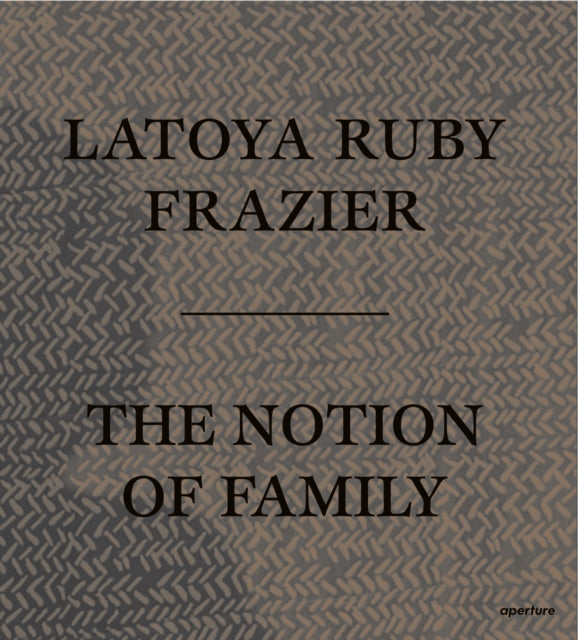 LATOYA RUBY FRAZIER

THE NOTION OF FAMILY

aperture